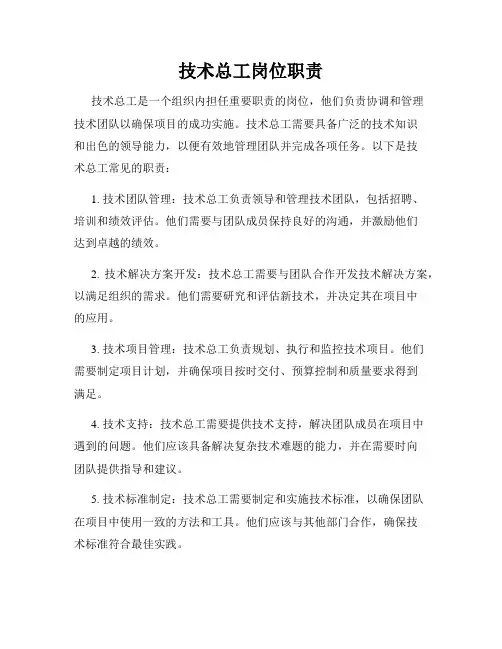 技术总工岗位职责

技术总工是一个组织内担任重要职责的岗位，他们负责协调和管理技术团队以确保项目的成功实施。技术总工需要具备广泛的技术知识和出色的领导能力，以便有效地管理团队并完成各项任务。以下是技术总工常见的职责：

1. 技术团队管理：技术总工负责领导和管理技术团队，包括招聘、培训和绩效评估。他们需要与团队成员保持良好的沟通，并激励他们达到卓越的绩效。

2. 技术解决方案开发：技术总工需要与团队合作开发技术解决方案，以满足组织的需求。他们需要研究和评估新技术，并决定其在项目中的应用。

3. 技术项目管理：技术总工负责规划、执行和监控技术项目。他们需要制定项目计划，并确保项目按时交付、预算控制和质量要求得到满足。

4. 技术支持：技术总工需要提供技术支持，解决团队成员在项目中遇到的问题。他们应该具备解决复杂技术难题的能力，并在需要时向团队提供指导和建议。

5. 技术标准制定：技术总工需要制定和实施技术标准，以确保团队在项目中使用一致的方法和工具。他们应该与其他部门合作，确保技术标准符合最佳实践。